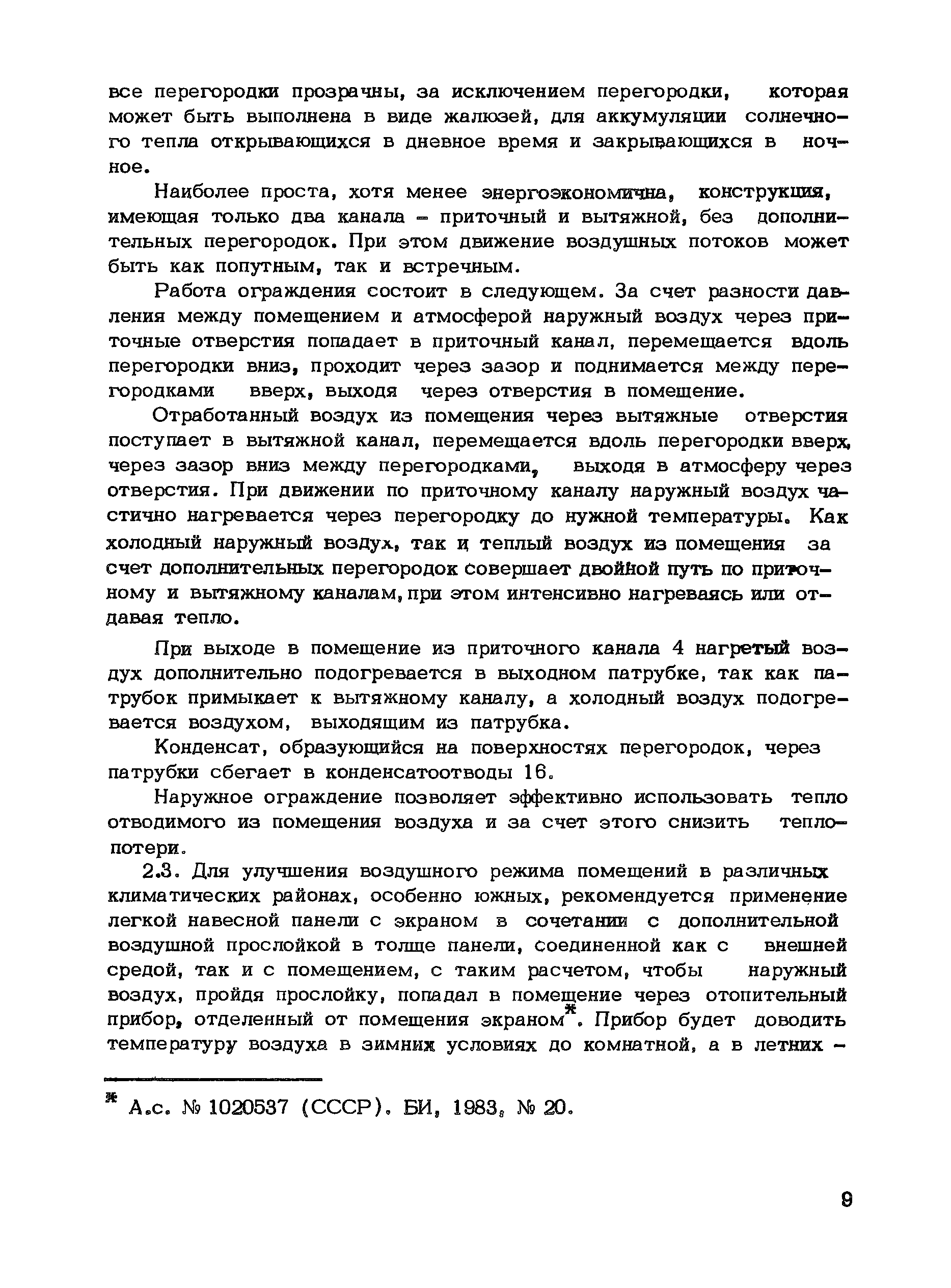 все перегородки прозрачны, за исключением перегородки, которая может быть выполнена в виде жалюзей, для аккумуляции солнечного тепла открывающихся в дневное время и закрывающихся в ночное.

Наиболее проста, хотя менее энергоэкономична, конструкция, имеющая только два канала – приточный и вытяжной, без дополнительных перегородок. При этом движение воздушных потоков может быть как попутным, так и встречным.

Работа ограждения состоит в следующем. За счет разности давления между помещением и атмосферой наружный воздух через приточные отверстия попадает в приточный канал, перемещается вдоль перегородки вниз, проходит через зазор и поднимается между перегородками вверх, выходя через отверстия в помещение.

Отработанный воздух из помещения через вытяжные отверстия поступает в вытяжной канал, перемещается вдоль перегородки вверх, через зазор вниз между перегородками, выходя в атмосферу через отверстия. При движении по приточному каналу наружный воздух частично нагревается через перегородку до нужной температуры. Как холодный наружный воздух, так и теплый воздух из помещения за счет дополнительных перегородок совершает двойной путь по приточному и вытяжному каналам, при этом интенсивно нагреваясь или отдавая тепло.

При выходе в помещение из приточного канала 4 нагретый воздух дополнительно подогревается в выходном патрубке, так как патрубок примыкает к вытяжному каналу, а холодный воздух подогревается воздухом, выходящим из патрубка.

Конденсат, образующийся на поверхностях перегородок, через патрубки сбегает в конденсатоотводы 16.

Наружное ограждение позволяет эффективно использовать тепло отводимого из помещения воздуха и за счет этого снизить теплопотери.

2.3. Для улучшения воздушного режима помещений в различных климатических районах, особенно южных, рекомендуется применение легкой навесной панели с экраном в сочетании с дополнительной воздушной прослойкой в толще панели, соединенной как с внешней средой, так и с помещением, с таким расчетом, чтобы наружный воздух, пройдя прослойку, попадал в помещение через отопительный прибор, отделенный от помещения экраном*. Прибор будет доводить температуру воздуха в зимних условиях до комнатной, а в летних –

* А.с. № 1020537 (СССР). БИ, 1983, № 20.

9